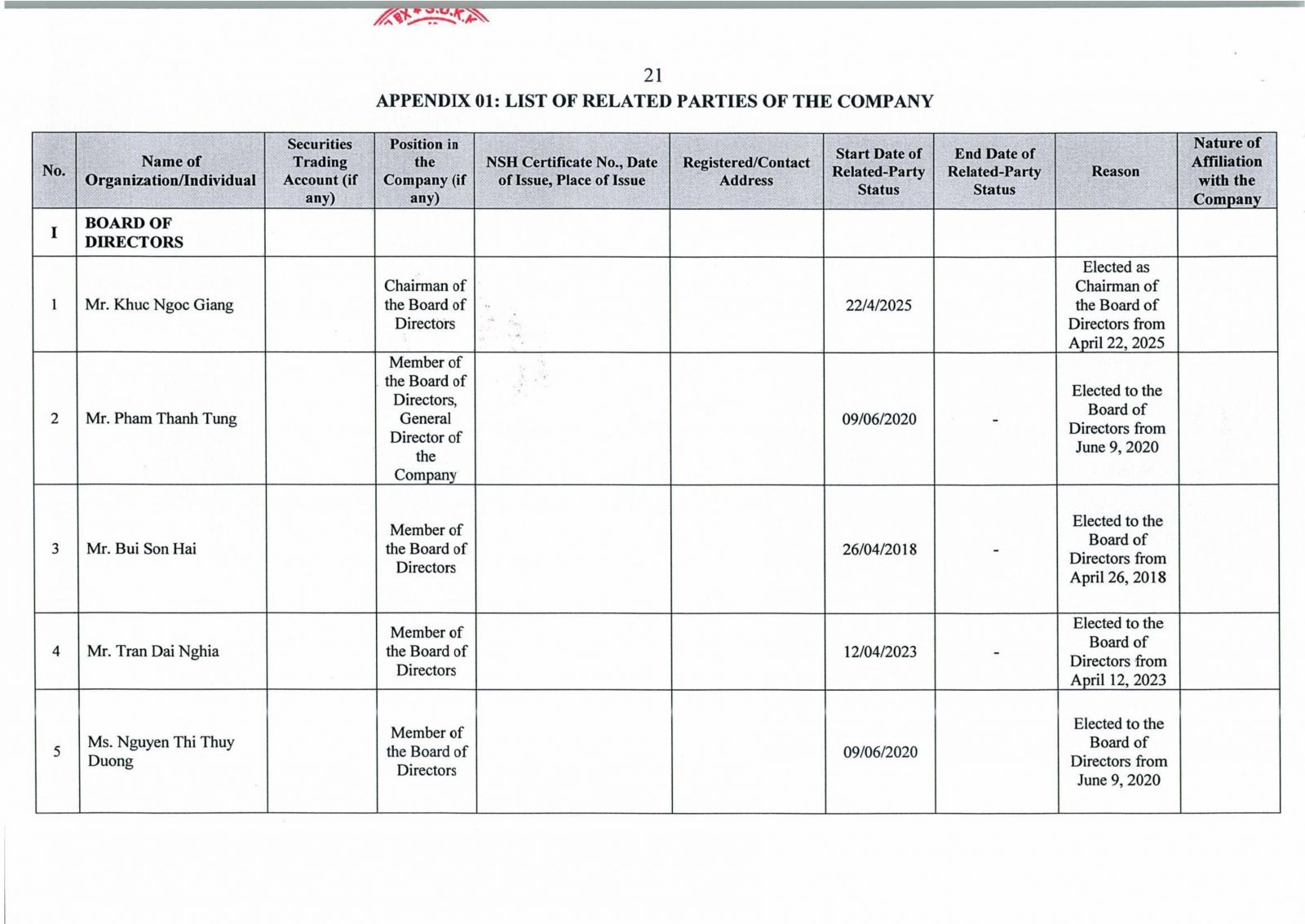 21

APPENDIX 01: LIST OF RELATED PARTIES OF THE COMPANY

| No. | Name of Organization/Individual | Securities Trading Account (if any) | Position in the Company (if any) | NSH Certificate No., Date of Issue, Place of Issue | Registered/Contact Address | Start Date of Related-Party Status | End Date of Related-Party Status | Reason | Nature of Affiliation with the Company |
|---|---|---|---|---|---|---|---|---|---|
| I | BOARD OF DIRECTORS | | | | | | | | |
| 1 | Mr. Khuc Ngoc Giang | | Chairman of the Board of Directors | | | 22/4/2025 | | Elected as Chairman of the Board of Directors from April 22, 2025 | |
| 2 | Mr. Pham Thanh Tung | | Member of the Board of Directors, General Director of the Company | | | 09/06/2020 | - | Elected to the Board of Directors from June 9, 2020 | |
| 3 | Mr. Bui Son Hai | | Member of the Board of Directors | | | 26/04/2018 | - | Elected to the Board of Directors from April 26, 2018 | |
| 4 | Mr. Tran Dai Nghia | | Member of the Board of Directors | | | 12/04/2023 | - | Elected to the Board of Directors from April 12, 2023 | |
| 5 | Ms. Nguyen Thi Thuy Duong | | Member of the Board of Directors | | | 09/06/2020 | | Elected to the Board of Directors from June 9, 2020 | |